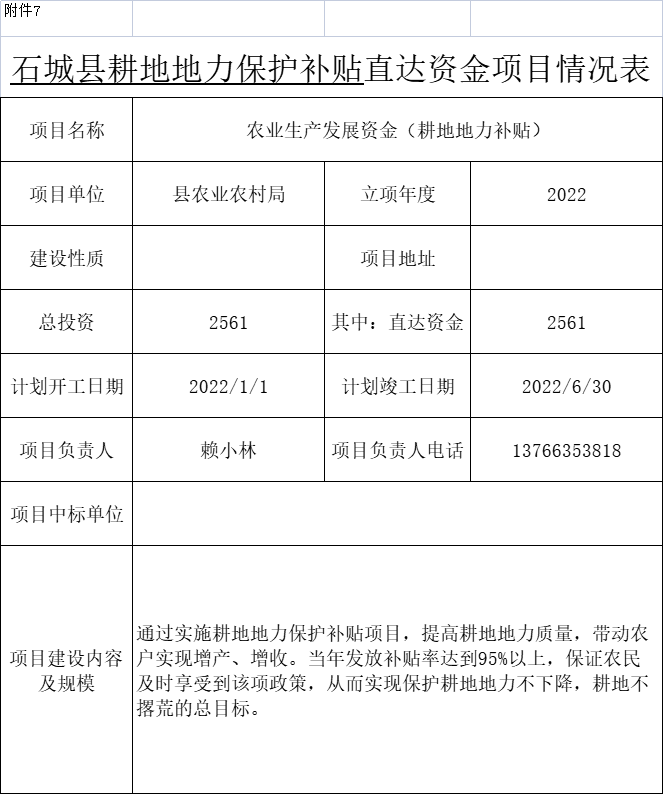 附件7

石城县耕地地力保护补贴直达资金项目情况表

| 项目名称 | 农业生产发展资金（耕地地力补贴） | | |
|---|---|---|---|
| 项目单位 | 县农业农村局 | 立项年度 | 2022 |
| 建设性质 | | 项目地址 | |
| 总投资 | 2561 | 其中：直达资金 | 2561 |
| 计划开工日期 | 2022/1/1 | 计划竣工日期 | 2022/6/30 |
| 项目负责人 | 赖小林 | 项目负责人电话 | 13766353818 |
| 项目中标单位 | | | |
| 项目建设内容及规模 | 通过实施耕地地力保护补贴项目，提高耕地地力质量，带动农户实现增产、增收。当年发放补贴率达到95%以上，保证农民及时享受到该项政策，从而实现保护耕地地力不下降，耕地不撂荒的总目标。 | | |